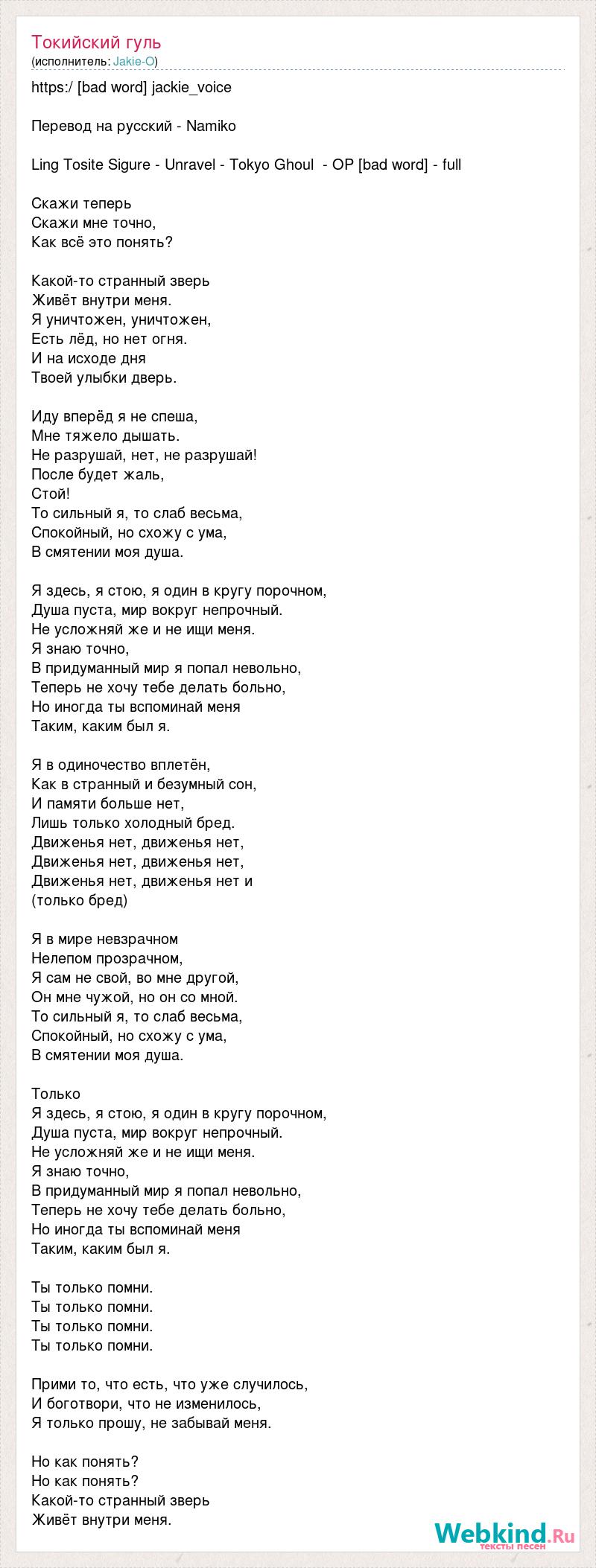 Токийский гуль
(исполнитель: Jakie-O)

https:/ [bad word] jackie_voice

Перевод на русский - Namiko

Ling Tosite Sigure - Unravel - Tokyo Ghoul - OP [bad word] - full

Скажи теперь
Скажи мне точно,
Как всё это понять?

Какой-то странный зверь
Живёт внутри меня.
Я уничтожен, уничтожен,
Есть лёд, но нет огня.
И на исходе дня
Твоей улыбки дверь.

Иду вперёд я не спеша,
Мне тяжело дышать.
Не разрушай, нет, не разрушай!
После будет жаль,
Стой!
То сильный я, то слаб весьма,
Спокойный, но схожу с ума,
В смятении моя душа.

Я здесь, я стою, я один в кругу порочном,
Душа пуста, мир вокруг непрочный.
Не усложняй же и не ищи меня.
Я знаю точно,
В придуманный мир я попал невольно,
Теперь не хочу тебе делать больно,
Но иногда ты вспоминай меня
Таким, каким был я.

Я в одиночество вплетён,
Как в странный и безумный сон,
И памяти больше нет,
Лишь только холодный бред.
Движенья нет, движенья нет,
Движенья нет, движенья нет,
Движенья нет, движенья нет и
(только бред)

Я в мире невзрачном
Нелепом прозрачном,
Я сам не свой, во мне другой,
Он мне чужой, но он со мной.
То сильный я, то слаб весьма,
Спокойный, но схожу с ума,
В смятении моя душа.

Только
Я здесь, я стою, я один в кругу порочном,
Душа пуста, мир вокруг непрочный.
Не усложняй же и не ищи меня.
Я знаю точно,
В придуманный мир я попал невольно,
Теперь не хочу тебе делать больно,
Но иногда ты вспоминай меня
Таким, каким был я.

Ты только помни.
Ты только помни.
Ты только помни.
Ты только помни.

Прими то, что есть, что уже случилось,
И боготвори, что не изменилось,
Я только прошу, не забывай меня.

Но как понять?
Но как понять?
Какой-то странный зверь
Живёт внутри меня.

Webkind.Ru
тексты песен